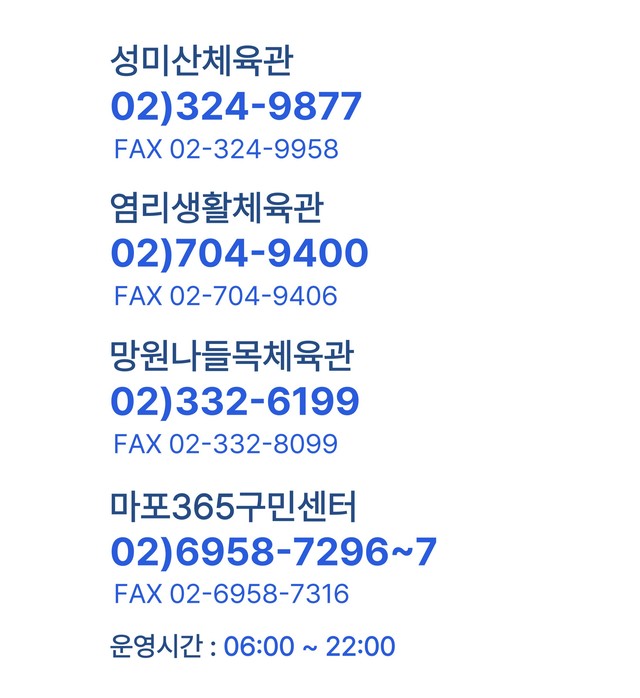 성미산체육관

02)324-9877

FAX 02-324-9958

염리생활체육관

02)704-9400

FAX 02-704-9406

망원나들목체육관

02)332-6199

FAX 02-332-8099

마포365구민센터

02)6958-7296~7

FAX 02-6958-7316

운영시간 : 06:00 ~ 22:00